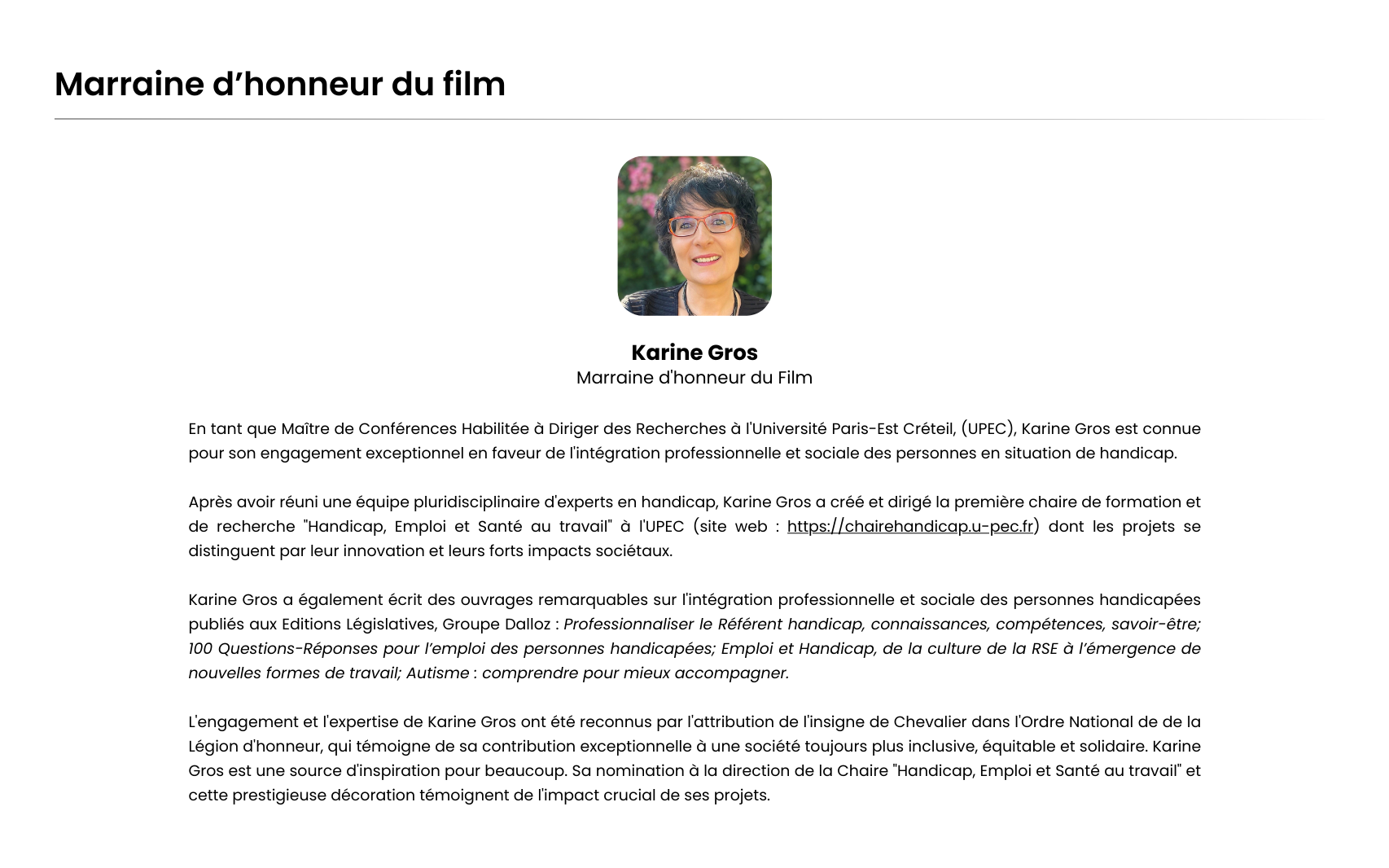 Marraine d’honneur du film

Karine Gros
Marraine d'honneur du Film

En tant que Maître de Conférences Habilitée à Diriger des Recherches à l'Université Paris-Est Créteil, (UPEC), Karine Gros est connue pour son engagement exceptionnel en faveur de l'intégration professionnelle et sociale des personnes en situation de handicap.

Après avoir réuni une équipe pluridisciplinaire d'experts en handicap, Karine Gros a créé et dirigé la première chaire de formation et de recherche "Handicap, Emploi et Santé au travail" à l'UPEC (site web : https://chairehandicap.u-pec.fr) dont les projets se distinguent par leur innovation et leurs forts impacts sociétaux.

Karine Gros a également écrit des ouvrages remarquables sur l'intégration professionnelle et sociale des personnes handicapées publiés aux Editions Législatives, Groupe Dalloz : Professionnaliser le Référent handicap, connaissances, compétences, savoir-être; 100 Questions-Réponses pour l’emploi des personnes handicapées; Emploi et Handicap, de la culture de la RSE à l’émergence de nouvelles formes de travail; Autisme : comprendre pour mieux accompagner.

L'engagement et l'expertise de Karine Gros ont été reconnus par l'attribution de l'insigne de Chevalier dans l'Ordre National de de la Légion d'honneur, qui témoigne de sa contribution exceptionnelle à une société toujours plus inclusive, équitable et solidaire. Karine Gros est une source d'inspiration pour beaucoup. Sa nomination à la direction de la Chaire "Handicap, Emploi et Santé au travail" et cette prestigieuse décoration témoignent de l'impact crucial de ses projets.